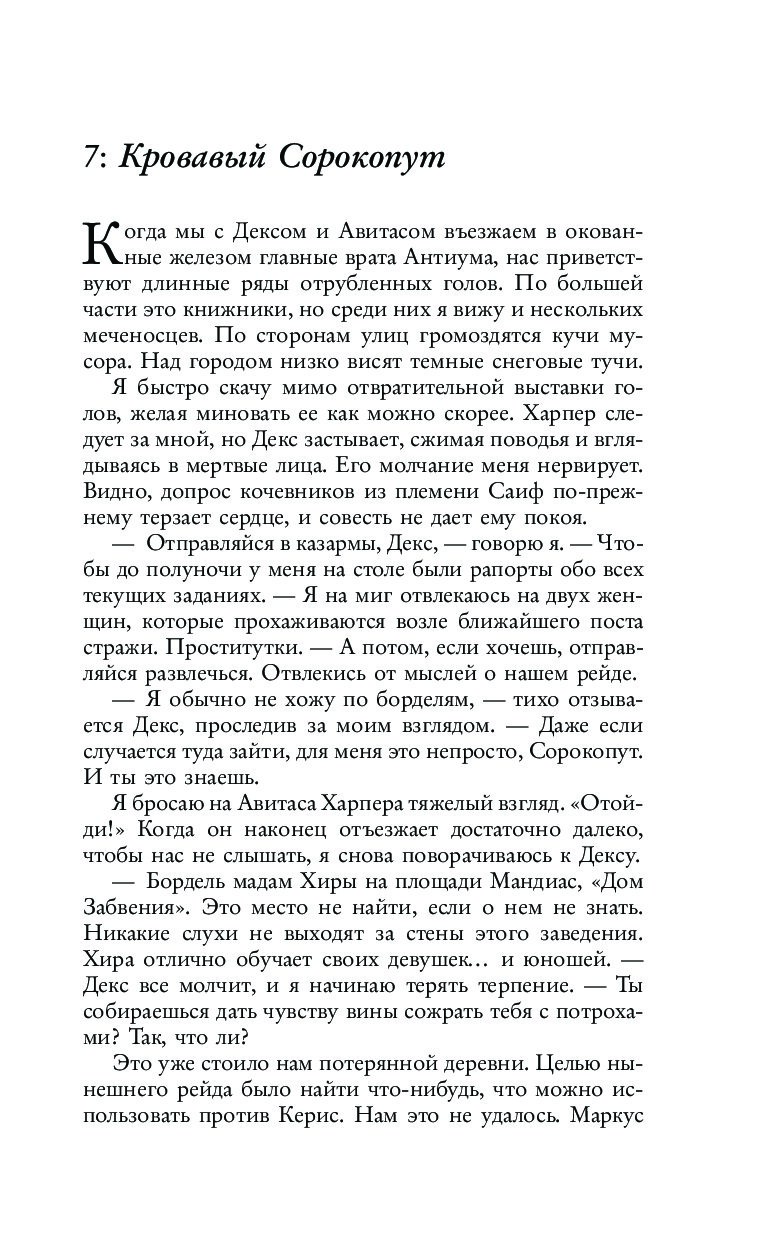 7: Кровавый Сорокопут

Когда мы с Дексом и Авитасом въезжаем в окованные железом главные врата Антиума, нас приветствуют длинные ряды отрубленных голов. По большей части это книжники, но среди них я вижу и нескольких меченосцев. По сторонам улиц громоздятся кучи мусора. Над городом низко висят темные снеговые тучи.

Я быстро скачу мимо отвратительной выставки голов, желая миновать ее как можно скорее. Харпер следует за мной, но Декс застывает, сжимая поводья и вглядываясь в мертвые лица. Его молчание меня нервирует. Видно, допрос кочевников из племени Саиф по-прежнему терзает сердце, и совесть не дает ему покоя.

— Отправляйся в казармы, Декс, — говорю я. — Чтобы до полуночи у меня на столе были рапорты обо всех текущих заданиях. — Я на миг отвлекаюсь на двух женщин, которые прохаживаются возле ближайшего поста стражи. Проститутки. — А потом, если хочешь, отправляйся развлечься. Отвлекись от мыслей о нашем рейде.

— Я обычно не хожу по борделям, — тихо отзывается Декс, проследив за моим взглядом. — Даже если случается туда зайти, для меня это непросто, Сорокопут. И ты это знаешь.

Я бросаю на Авитаса Харпера тяжелый взгляд. «Отойди!» Когда он наконец отъезжает достаточно далеко, чтобы нас не слышать, я снова поворачиваюсь к Дексу.

— Бордель мадам Хиры на площади Мандиас, «Дом Забвения». Это место не найти, если о нем не знать. Никакие слухи не выходят за стены этого заведения. Хира отлично обучает своих девушек… и юношей. — Декс все молчит, и я начинаю терять терпение. — Ты собираешься дать чувству вины сожрать тебя с потрохами? Так, что ли?

Это уже стоило нам потерянной деревни. Целью нынешнего рейда было найти что-нибудь, что можно использовать против Керис. Нам это не удалось. Маркус